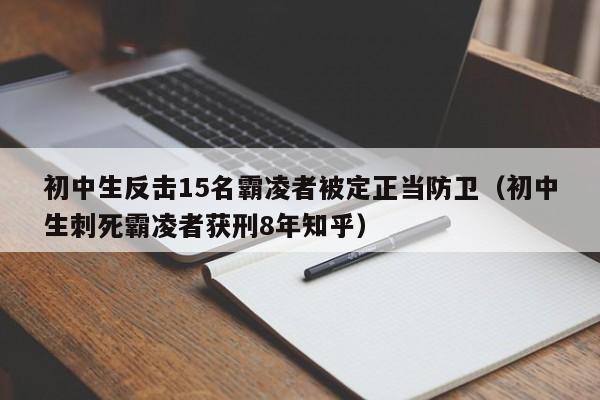 初中生反击15名霸凌者被定正当防卫（初中生刺死霸凌者获刑8年知乎）